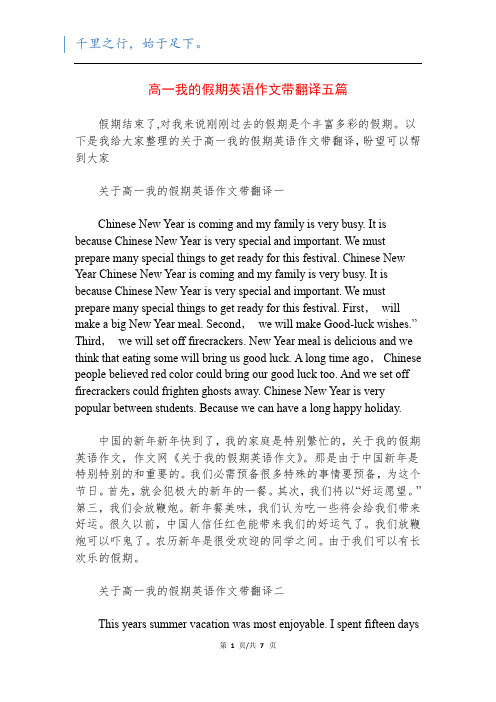 千里之行，始于足下。

高一我的假期英语作文带翻译五篇

假期结束了,对我来说刚刚过去的假期是个丰富多彩的假期。以下是我给大家整理的关于高一我的假期英语作文带翻译，盼望可以帮到大家

关于高一我的假期英语作文带翻译一

Chinese New Year is coming and my family is very busy. It is because Chinese New Year is very special and important. We must prepare many special things to get ready for this festival. Chinese New Year Chinese New Year is coming and my family is very busy. It is because Chinese New Year is very special and important. We must prepare many special things to get ready for this festival. First， will make a big New Year meal. Second， we will make Good-luck wishes.” Third， we will set off firecrackers. New Year meal is delicious and we think that eating some will bring us good luck. A long time ago， Chinese people believed red color could bring our good luck too. And we set off firecrackers could frighten ghosts away. Chinese New Year is very popular between students. Because we can have a long happy holiday.

中国的新年新年快到了，我的家庭是特别繁忙的，关于我的假期英语作文，作文网《关于我的假期英语作文》。那是由于中国新年是特别特别的和重要的。我们必需预备很多特殊的事情要预备，为这个节日。首先，就会犯极大的新年的一餐。其次，我们将以“好运愿望。”第三，我们会放鞭炮。新年餐美味，我们认为吃一些将会给我们带来好运。很久以前，中国人信任红色能带来我们的好运气了。我们放鞭炮可以吓鬼了。农历新年是很受欢迎的同学之间。由于我们可以有长欢乐的假期。

关于高一我的假期英语作文带翻译二

This years summer vacation was most enjoyable. I spent fifteen days

第 1 页/共 7 页